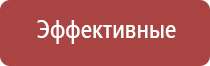 Эффективные